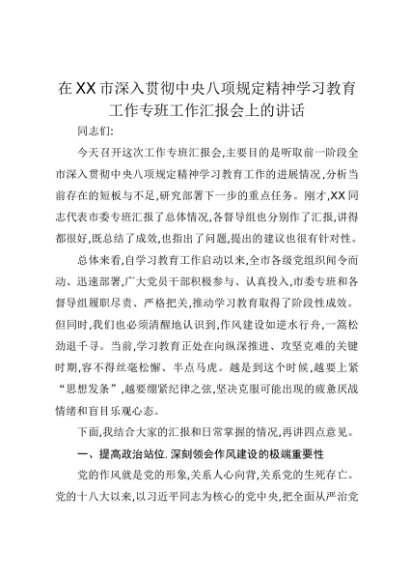 在XX市深入贯彻中央八项规定精神学习教育工作专班工作汇报会上的讲话

同志们:

今天召开这次工作专班汇报会,主要目的是听取前一阶段全市深入贯彻中央八项规定精神学习教育工作的进展情况,分析当前存在的短板与不足,研究部署下一步的重点任务。刚才,XX同志代表市委专班汇报了总体情况,各督导组也分别作了汇报,讲得都很好,既总结了成效,也指出了问题,提出的建议也很有针对性。

总体来看,自学习教育工作启动以来,全市各级党组织闻令而动、迅速部署,广大党员干部积极参与、认真投入,市委专班和各督导组履职尽责、严格把关,推动学习教育取得了阶段性成效。但同时,我们也必须清醒地认识到,作风建设如逆水行舟,一篙松劲退千寻。当前,学习教育正处在向纵深推进、攻坚克难的关键时期,容不得丝毫松懈、半点马虎。越是到这个时候,越要上紧“思想发条”,越要绷紧纪律之弦,坚决克服可能出现的疲惫厌战情绪和盲目乐观心态。

下面,我结合大家的汇报和日常掌握的情况,再讲四点意见。

一、提高政治站位,深刻领会作风建设的极端重要性

党的作风就是党的形象,关系人心向背,关系党的生死存亡。党的十八大以来,以习近平同志为核心的党中央,把全面从严治党